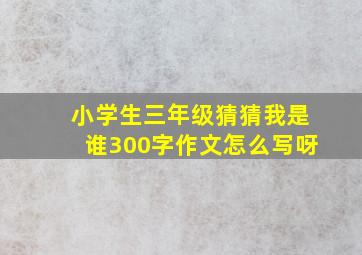 小学生三年级猜猜我是谁300字作文怎么写呀